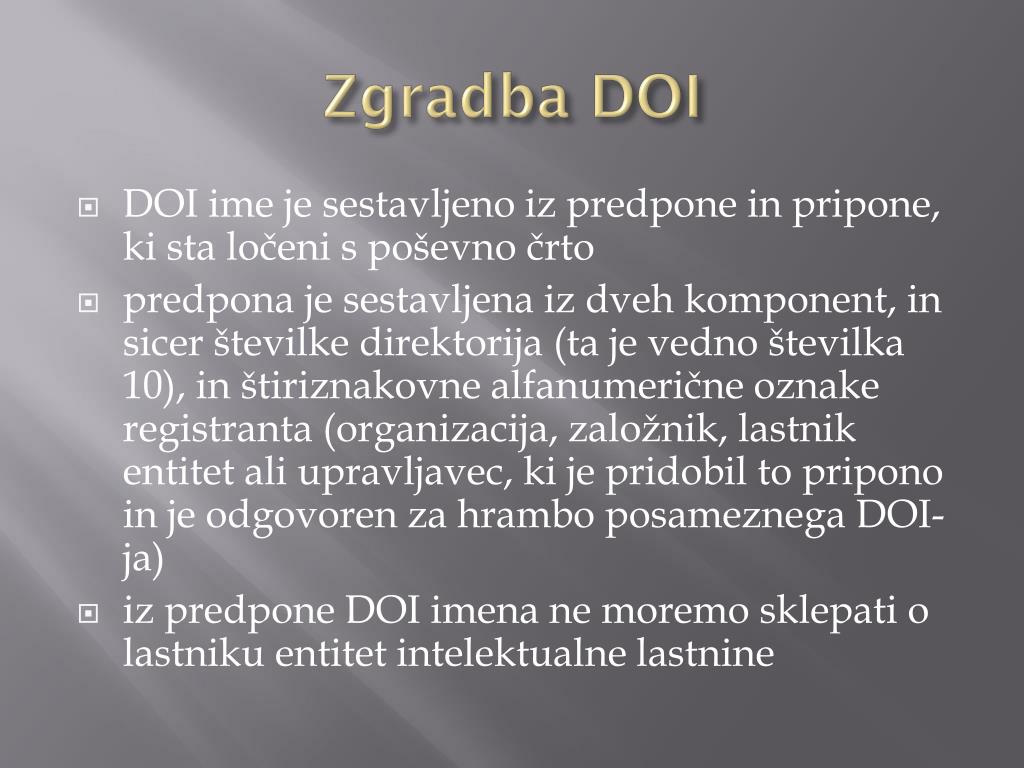 Zgradba DOI

DOI ime je sestavljeno iz predpone in pripone, ki sta ločeni s poševno črto

predpona je sestavljena iz dveh komponent, in sicer številke direktorija (ta je vedno številka 10), in štiriznakovne alfanumerične oznake registranta (organizacija, založnik, lastnik entitet ali upravljavec, ki je pridobil to pripono in je odgovoren za hrambo posameznega DOI-ja)

iz predpone DOI imena ne moremo sklepati o lastniku entitet intelektualne lastnine